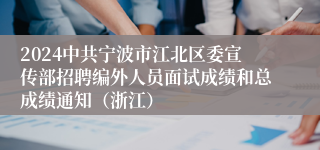 2024中共宁波市江北区委宣传部招聘编外人员面试成绩和总成绩通知（浙江）